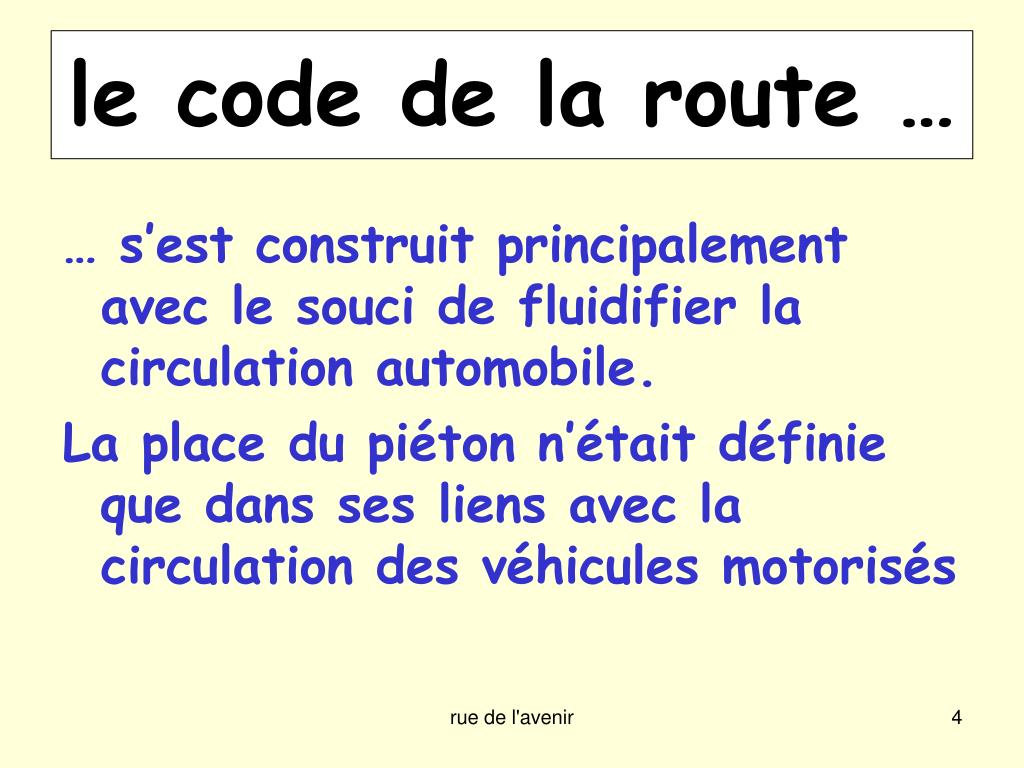 le code de la route …

… s'est construit principalement avec le souci de fluidifier la circulation automobile.

La place du piéton n'était définie que dans ses liens avec la circulation des véhicules motorisés

rue de l'avenir

4